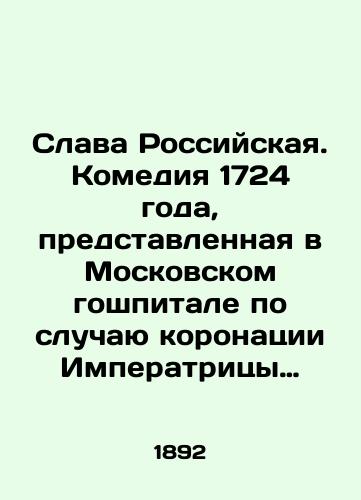 Слава Российская. Комедия 1724 года, представленная в Московском гошпитале по случаю коронации Императрицы…

1892